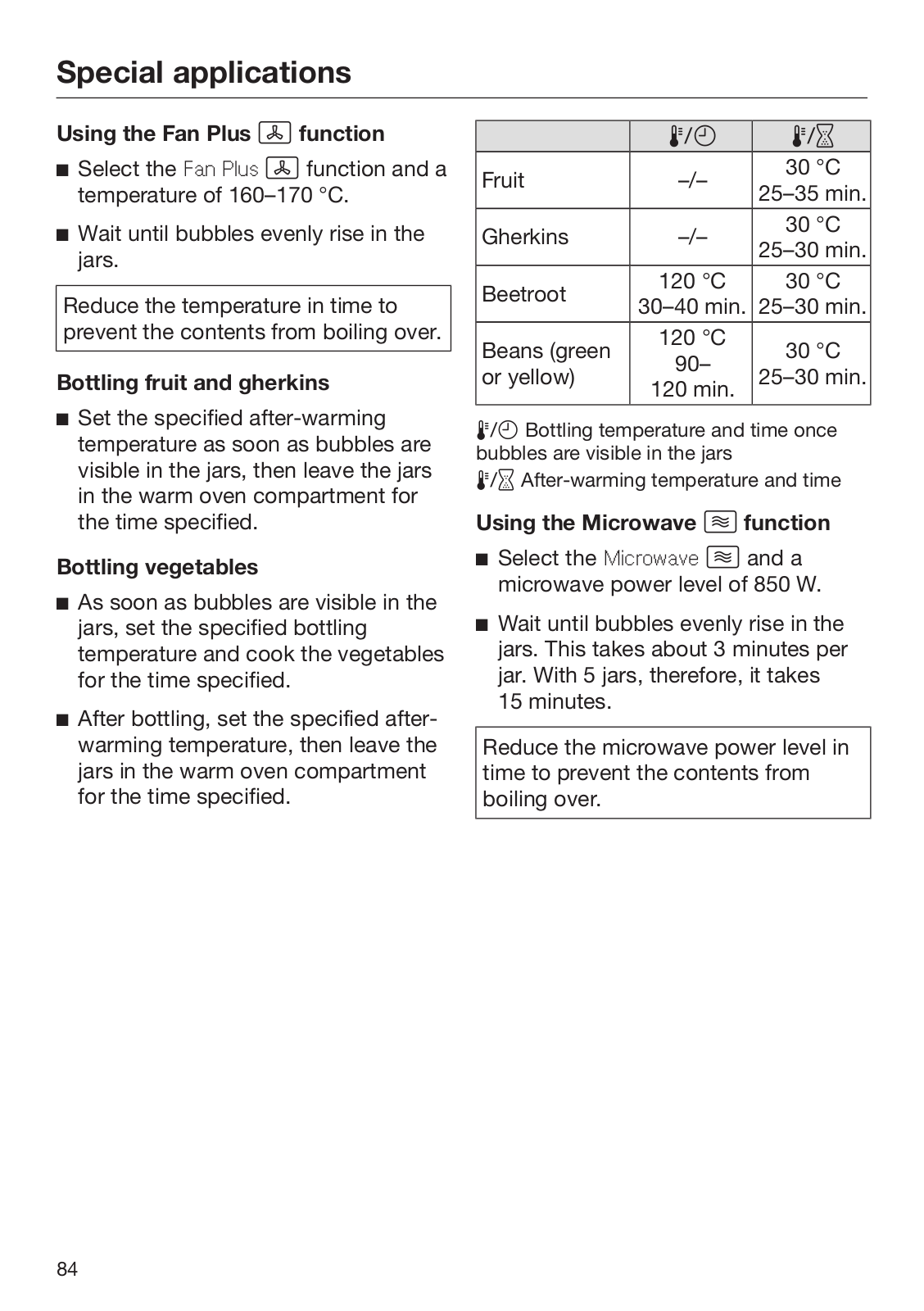 Special applications

Using the Fan Plus function

■ Select the Fan Plus function and a temperature of 160–170 °C.

■ Wait until bubbles evenly rise in the jars.

Reduce the temperature in time to prevent the contents from boiling over.

Bottling fruit and gherkins

■ Set the specified after-warming temperature as soon as bubbles are visible in the jars, then leave the jars in the warm oven compartment for the time specified.

Bottling vegetables

■ As soon as bubbles are visible in the jars, set the specified bottling temperature and cook the vegetables for the time specified.

■ After bottling, set the specified after-warming temperature, then leave the jars in the warm oven compartment for the time specified.

| | / | / |
|---|---|---|
| Fruit | –/– | 30 °C 25–35 min. |
| Gherkins | –/– | 30 °C 25–30 min. |
| Beetroot | 120 °C 30–40 min. | 30 °C 25–30 min. |
| Beans (green or yellow) | 120 °C 90–120 min. | 30 °C 25–30 min. |

/ Bottling temperature and time once bubbles are visible in the jars
/ After-warming temperature and time

Using the Microwave function

■ Select the Microwave and a microwave power level of 850 W.

■ Wait until bubbles evenly rise in the jars. This takes about 3 minutes per jar. With 5 jars, therefore, it takes 15 minutes.

Reduce the microwave power level in time to prevent the contents from boiling over.

84